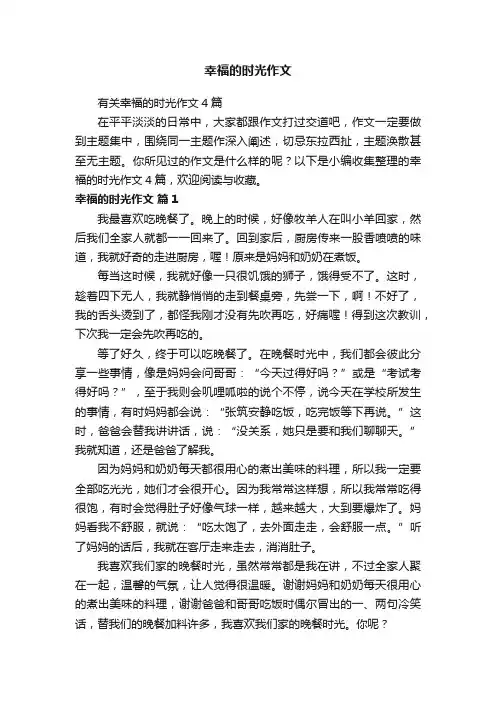 幸福的时光作文

有关幸福的时光作文4篇

在平平淡淡的日常中，大家都跟作文打过交道吧，作文一定要做到主题集中，围绕同一主题作深入阐述，切忌东拉西扯，主题涣散甚至无主题。你所见过的作文是什么样的呢？以下是小编收集整理的幸福的时光作文4篇，欢迎阅读与收藏。

幸福的时光作文 篇1

我最喜欢吃晚餐了。晚上的时候，好像牧羊人在叫小羊回家，然后我们全家人就都一一回来了。回到家后，厨房传来一股香喷喷的味道，我就好奇的走进厨房，喔！原来是妈妈和奶奶在煮饭。

每当这时候，我就好像一只很饥饿的狮子，饿得受不了。这时，趁着四下无人，我就静悄悄的走到餐桌旁，先尝一下，啊！不好了，我的舌头烫到了，都怪我刚才没有先吹再吃，好痛喔！得到这次教训，下次我一定会先吹再吃的。

等了好久，终于可以吃晚餐了。在晚餐时光中，我们都会彼此分享一些事情，像是妈妈会问哥哥：“今天过得好吗？”或是“考试考得好吗？”，至于我则会叽哩呱啦的说个不停，说今天在学校所发生的事情，有时妈妈都会说：“张筑安静吃饭，吃完饭等下再说。”这时，爸爸会替我讲讲话，说：“没关系，她只是要和我们聊聊天。”我就知道，还是爸爸了解我。

因为妈妈和奶奶每天都很用心的煮出美味的料理，所以我一定要全部吃光光，她们才会很开心。因为我常常这样想，所以我常常吃得很饱，有时会觉得肚子好像气球一样，越来越大，大到要爆炸了。妈妈看我不舒服，就说：“吃太饱了，去外面走走，会舒服一点。”听了妈妈的话后，我就在客厅走来走去，消消肚子。

我喜欢我们家的晚餐时光，虽然常常都是我在讲，不过全家人聚在一起，温馨的气氛，让人觉得很温暖。谢谢妈妈和奶奶每天很用心的煮出美味的料理，谢谢爸爸和哥哥吃饭时偶尔冒出的一、两句冷笑话，替我们的晚餐加料许多，我喜欢我们家的晚餐时光。你呢？